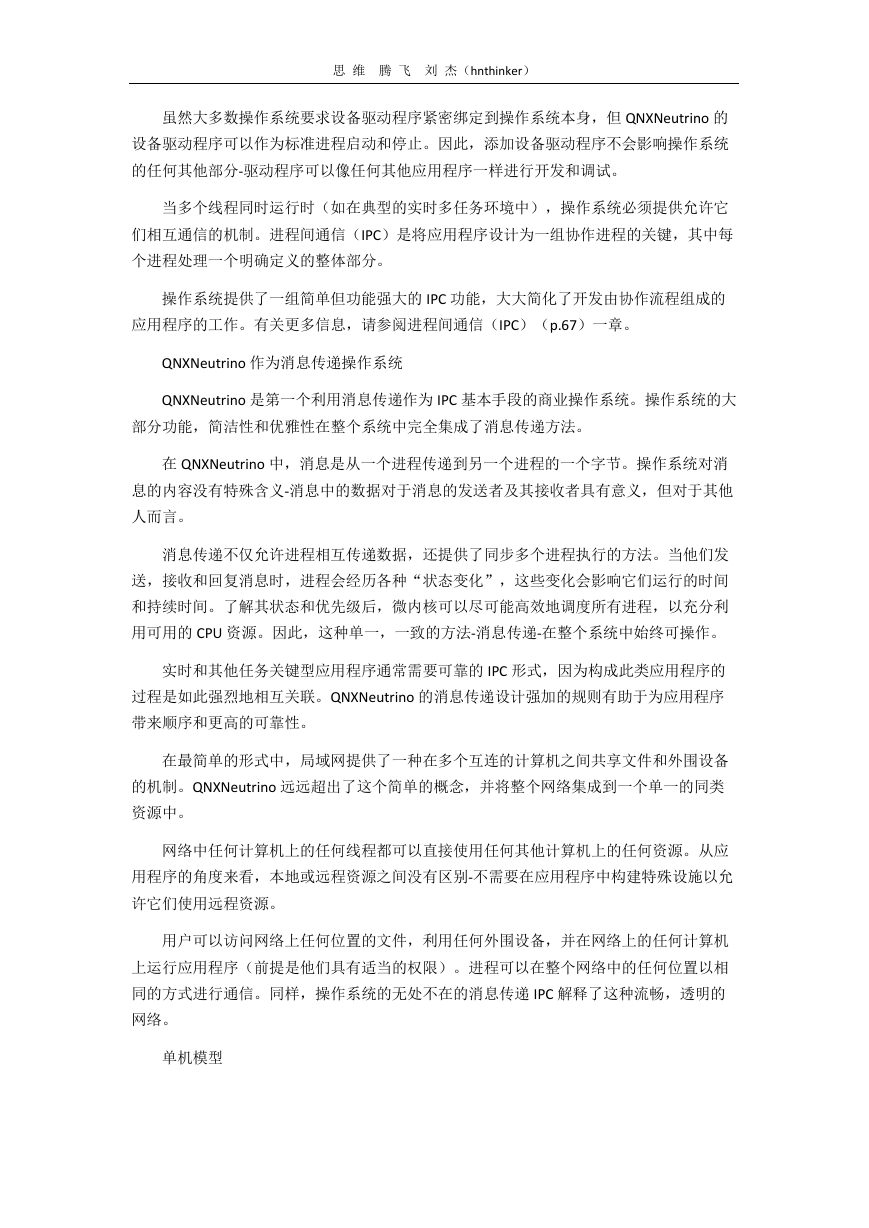 思 维 腾 飞 刘 杰（hnthinker）

虽然大多数操作系统要求设备驱动程序紧密绑定到操作系统本身，但 QNXNeutrino 的设备驱动程序可以作为标准进程启动和停止。因此，添加设备驱动程序不会影响操作系统的任何其他部分-驱动程序可以像任何其他应用程序一样进行开发和调试。

当多个线程同时运行时（如在典型的实时多任务环境中），操作系统必须提供允许它们相互通信的机制。进程间通信（IPC）是将应用程序设计为一组协作进程的关键，其中每个进程处理一个明确定义的整体部分。

操作系统提供了一组简单但功能强大的 IPC 功能，大大简化了开发由协作流程组成的应用程序的工作。有关更多信息，请参阅进程间通信（IPC）（p.67）一章。

QNXNeutrino 作为消息传递操作系统

QNXNeutrino 是第一个利用消息传递作为 IPC 基本手段的商业操作系统。操作系统的大部分功能，简洁性和优雅性在整个系统中完全集成了消息传递方法。

在 QNXNeutrino 中，消息是从一个进程传递到另一个进程的一个字节。操作系统对消息的内容没有特殊含义-消息中的数据对于消息的发送者及其接收者具有意义，但对于其他人而言。

消息传递不仅允许进程相互传递数据，还提供了同步多个进程执行的方法。当他们发送，接收和回复消息时，进程会经历各种“状态变化”，这些变化会影响它们运行的时间和持续时间。了解其状态和优先级后，微内核可以尽可能高效地调度所有进程，以充分利用可用的 CPU 资源。因此，这种单一，一致的方法-消息传递-在整个系统中始终可操作。

实时和其他任务关键型应用程序通常需要可靠的 IPC 形式，因为构成此类应用程序的过程是如此强烈地相互关联。QNXNeutrino 的消息传递设计强加的规则有助于为应用程序带来顺序和更高的可靠性。

在最简单的形式中，局域网提供了一种在多个互连的计算机之间共享文件和外围设备的机制。QNXNeutrino 远远超出了这个简单的概念，并将整个网络集成到一个单一的同类资源中。

网络中任何计算机上的任何线程都可以直接使用任何其他计算机上的任何资源。从应用程序的角度来看，本地或远程资源之间没有区别-不需要在应用程序中构建特殊设施以允许它们使用远程资源。

用户可以访问网络上任何位置的文件，利用任何外围设备，并在网络上的任何计算机上运行应用程序（前提是他们具有适当的权限）。进程可以在整个网络中的任何位置以相同的方式进行通信。同样，操作系统的无处不在的消息传递 IPC 解释了这种流畅，透明的网络。

单机模型